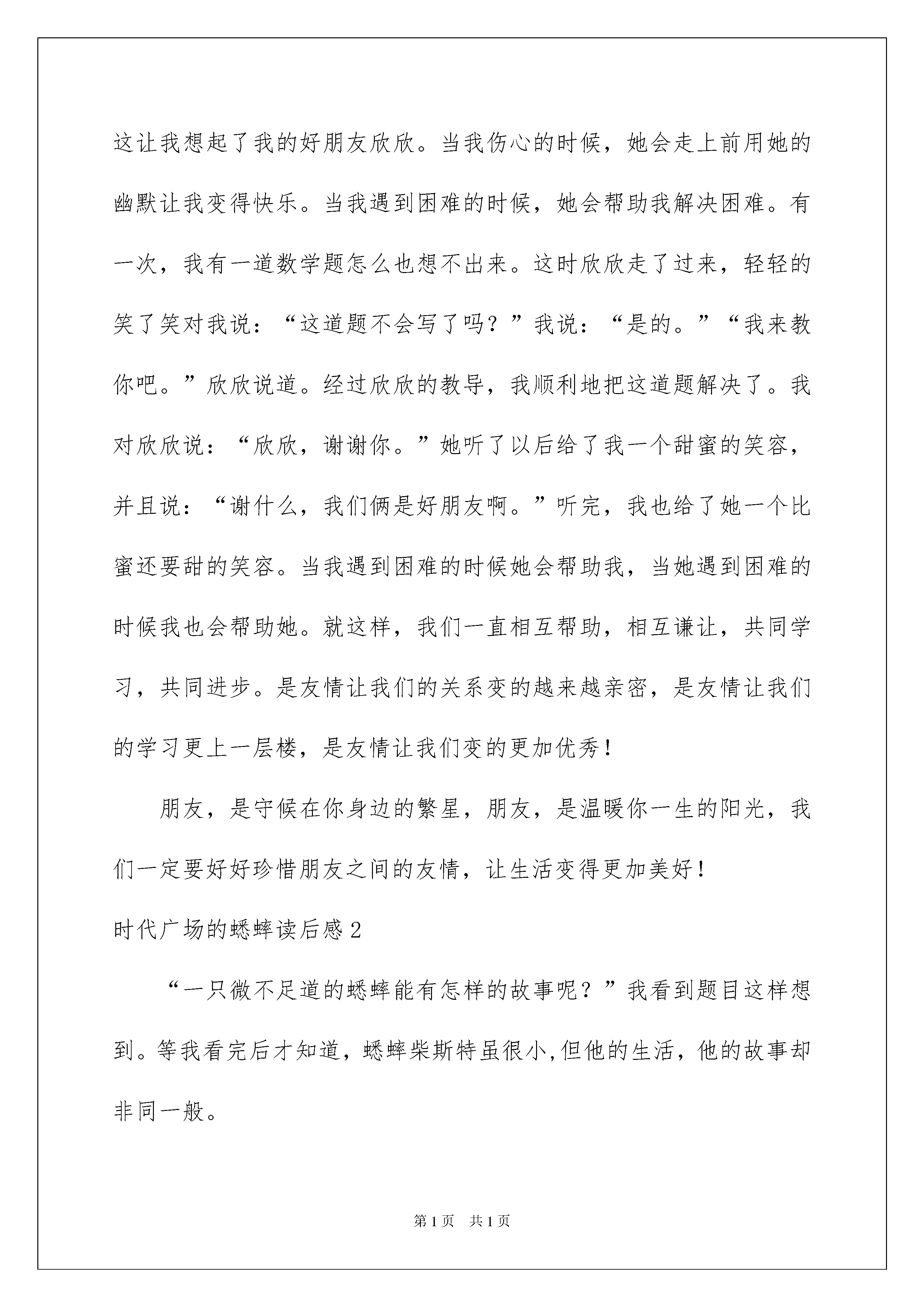 这让我想起了我的好朋友欣欣。当我伤心的时候，她会走上前用她的幽默让我变得快乐。当我遇到困难的时候，她会帮助我解决困难。有一次，我有一道数学题怎么也想不出来。这时欣欣走了过来，轻轻的笑了笑对我说：“这道题不会写了吗？”我说：“是的。”“我来教你吧。”欣欣说道。经过欣欣的教导，我顺利地把这道题解决了。我对欣欣说：“欣欣，谢谢你。”她听了以后给了我一个甜蜜的笑容，并且说：“谢什么，我们俩是好朋友啊。”听完，我也给了她一个比蜜还要甜的笑容。当我遇到困难的时候她会帮助我，当她遇到困难的时候我也会帮助她。就这样，我们一直相互帮助，相互谦让，共同学习，共同进步。是友情让我们的关系变的越来越亲密，是友情让我们的学习更上一层楼，是友情让我们变的更加优秀！

朋友，是守候在你身边的繁星，朋友，是温暖你一生的阳光，我们一定要好好珍惜朋友之间的友情，让生活变得更加美好！

时代广场的蟋蟀读后感2

“一只微不足道的蟋蟀能有怎样的故事呢？”我看到题目这样想到。等我看完后才知道，蟋蟀柴斯特虽很小,但他的生活，他的故事却非同一般。

第1页 共1页